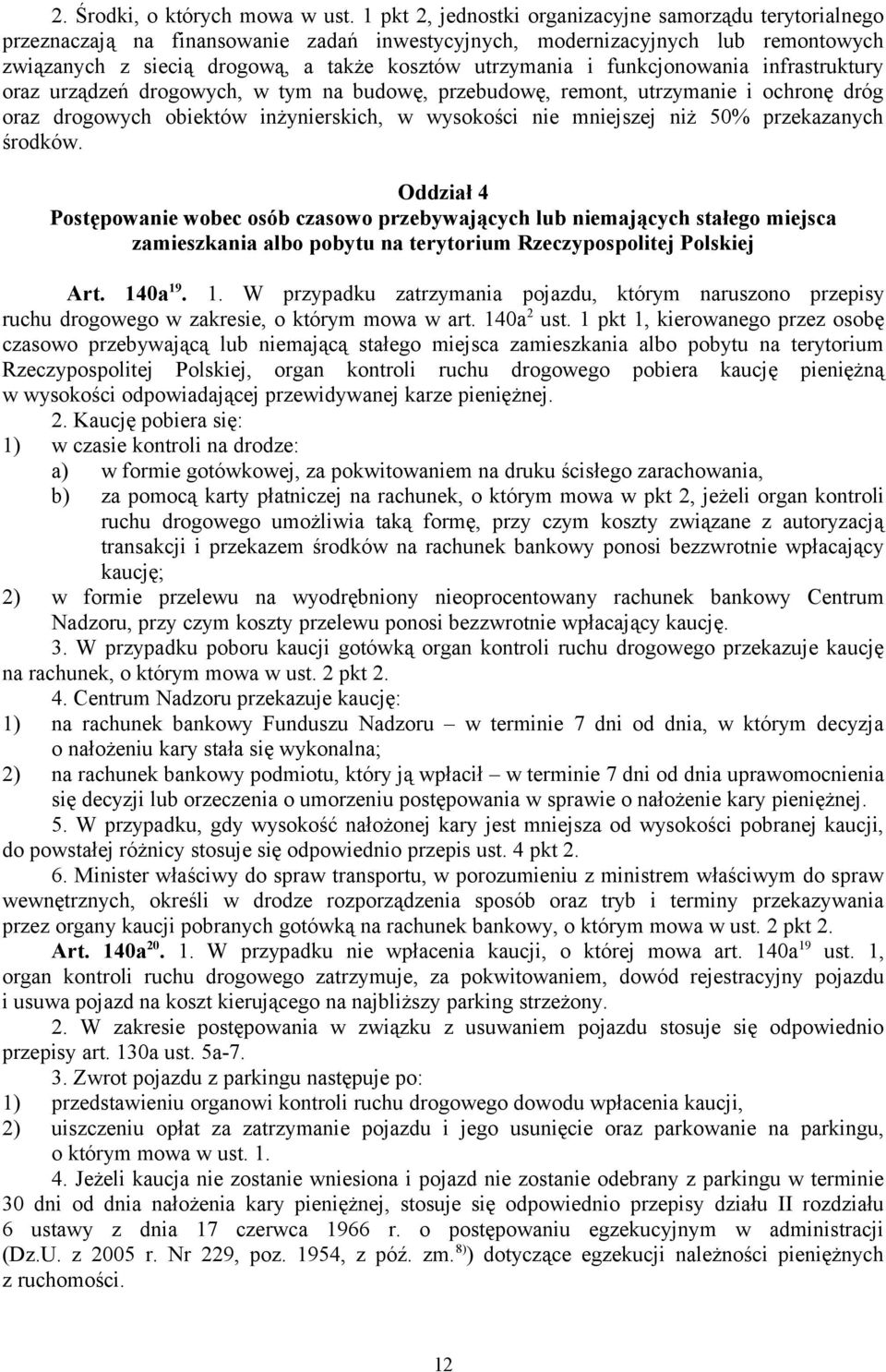 2. Środki, o których mowa w ust. 1 pkt 2, jednostki organizacyjne samorządu terytorialnego przeznaczają na finansowanie zadań inwestycyjnych, modernizacyjnych lub remontowych związanych z siecią drogową, a także kosztów utrzymania i funkcjonowania infrastruktury oraz urządzeń drogowych, w tym na budowę, przebudowę, remont, utrzymanie i ochronę dróg oraz drogowych obiektów inżynierskich, w wysokości nie mniejszej niż 50% przekazanych środków.

Oddział 4
Postępowanie wobec osób czasowo przebywających lub niemających stałego miejsca zamieszkania albo pobytu na terytorium Rzeczypospolitej Polskiej

Art. 140a$^{19}$. 1. W przypadku zatrzymania pojazdu, którym naruszono przepisy ruchu drogowego w zakresie, o którym mowa w art. 140a$^{2}$ ust. 1 pkt 1, kierowanego przez osobę czasowo przebywającą lub niemającą stałego miejsca zamieszkania albo pobytu na terytorium Rzeczypospolitej Polskiej, organ kontroli ruchu drogowego pobiera kaucję pieniężną w wysokości odpowiadającej przewidywanej karze pieniężnej.

2. Kaucję pobiera się:
1) w czasie kontroli na drodze:
a) w formie gotówkowej, za pokwitowaniem na druku ścisłego zarachowania,
b) za pomocą karty płatniczej na rachunek, o którym mowa w pkt 2, jeżeli organ kontroli ruchu drogowego umożliwia taką formę, przy czym koszty związane z autoryzacją transakcji i przekazem środków na rachunek bankowy ponosi bezzwrotnie wpłacający kaucję;
2) w formie przelewu na wyodrębniony nieoprocentowany rachunek bankowy Centrum Nadzoru, przy czym koszty przelewu ponosi bezzwrotnie wpłacający kaucję.

3. W przypadku poboru kaucji gotówką organ kontroli ruchu drogowego przekazuje kaucję na rachunek, o którym mowa w ust. 2 pkt 2.

4. Centrum Nadzoru przekazuje kaucję:
1) na rachunek bankowy Funduszu Nadzoru – w terminie 7 dni od dnia, w którym decyzja o nałożeniu kary stała się wykonalna;
2) na rachunek bankowy podmiotu, który ją wpłacił – w terminie 7 dni od dnia uprawomocnienia się decyzji lub orzeczenia o umorzeniu postępowania w sprawie o nałożenie kary pieniężnej.

5. W przypadku, gdy wysokość nałożonej kary jest mniejsza od wysokości pobranej kaucji, do powstałej różnicy stosuje się odpowiednio przepis ust. 4 pkt 2.

6. Minister właściwy do spraw transportu, w porozumieniu z ministrem właściwym do spraw wewnętrznych, określi w drodze rozporządzenia sposób oraz tryb i terminy przekazywania przez organy kaucji pobranych gotówką na rachunek bankowy, o którym mowa w ust. 2 pkt 2.

Art. 140a$^{20}$. 1. W przypadku nie wpłacenia kaucji, o której mowa art. 140a$^{19}$ ust. 1, organ kontroli ruchu drogowego zatrzymuje, za pokwitowaniem, dowód rejestracyjny pojazdu i usuwa pojazd na koszt kierującego na najbliższy parking strzeżony.

2. W zakresie postępowania w związku z usuwaniem pojazdu stosuje się odpowiednio przepisy art. 130a ust. 5a-7.

3. Zwrot pojazdu z parkingu następuje po:
1) przedstawieniu organowi kontroli ruchu drogowego dowodu wpłacenia kaucji,
2) uiszczeniu opłat za zatrzymanie pojazdu i jego usunięcie oraz parkowanie na parkingu, o którym mowa w ust. 1.

4. Jeżeli kaucja nie zostanie wniesiona i pojazd nie zostanie odebrany z parkingu w terminie 30 dni od dnia nałożenia kary pieniężnej, stosuje się odpowiednio przepisy działu II rozdziału 6 ustawy z dnia 17 czerwca 1966 r. o postępowaniu egzekucyjnym w administracji (Dz.U. z 2005 r. Nr 229, poz. 1954, z póź. zm.$^{8)}$) dotyczące egzekucji należności pieniężnych z ruchomości.

12